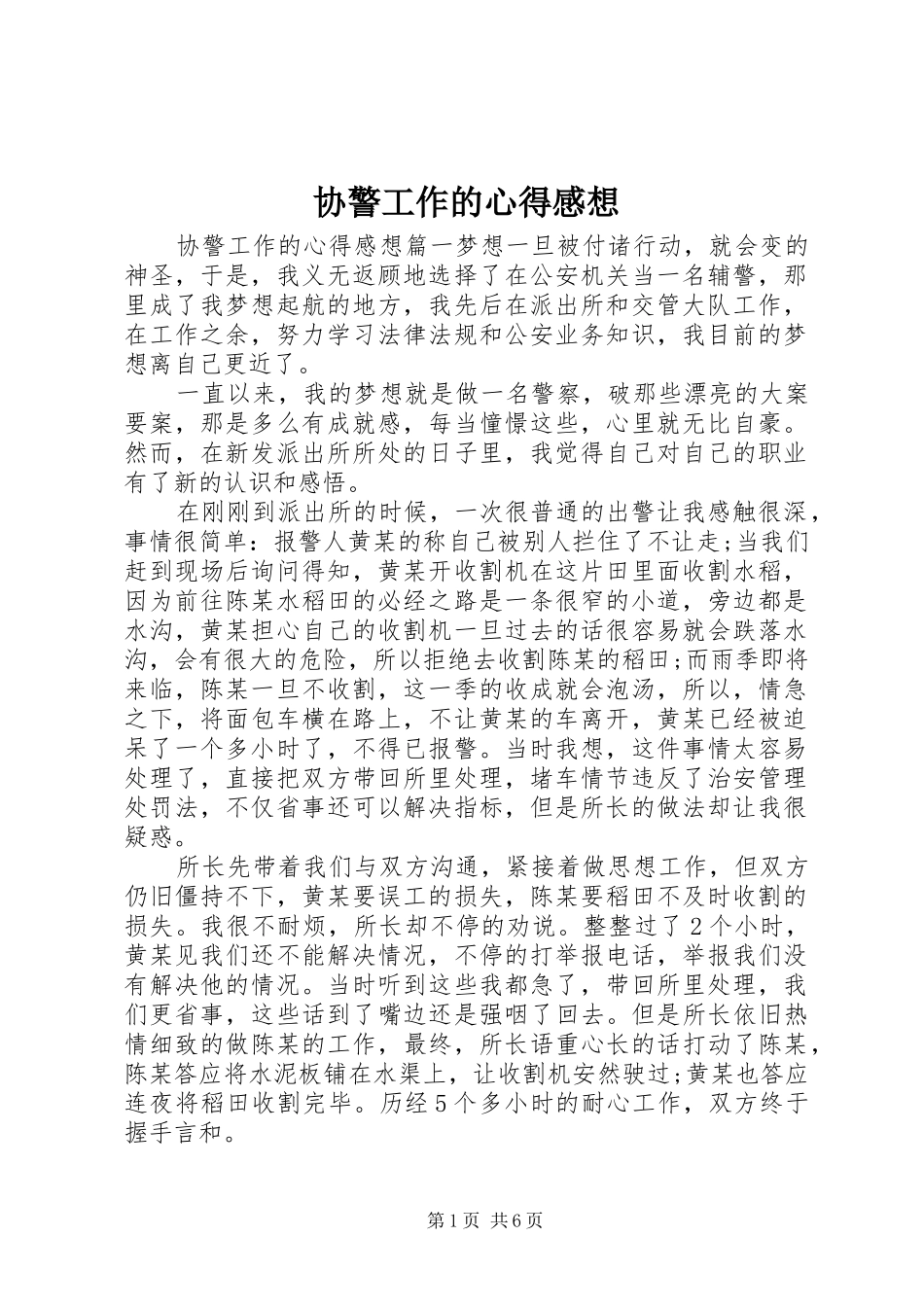 协警工作的心得感想

协警工作的心得感想篇一梦想一旦被付诸行动，就会变的神圣，于是，我义无返顾地选择了在公安机关当一名辅警，那里成了我梦想起航的地方，我先后在派出所和交管大队工作，在工作之余，努力学习法律法规和公安业务知识，我目前的梦想离自己更近了。

一直以来，我的梦想就是做一名警察，破那些漂亮的大案要案，那是多么有成就感，每当憧憬这些，心里就无比自豪。然而，在新发派出所所处的日子里，我觉得自己对自己的职业有了新的认识和感悟。

在刚刚到派出所的时候，一次很普通的出警让我感触很深，事情很简单：报警人黄某的称自己被别人拦住了不让走;当我们赶到现场后询问得知，黄某开收割机在这片田里面收割水稻，因为前往陈某水稻田的必经之路是一条很窄的小道，旁边都是水沟，黄某担心自己的收割机一旦过去的话很容易就会跌落水沟，会有很大的危险，所以拒绝去收割陈某的稻田;而雨季即将来临，陈某一旦不收割，这一季的收成就会泡汤，所以，情急之下，将面包车横在路上，不让黄某的车离开，黄某已经被迫呆了一个多小时了，不得已报警。当时我想，这件事情太容易处理了，直接把双方带回所里处理，堵车情节违反了治安管理处罚法，不仅省事还可以解决指标，但是所长的做法却让我很疑惑。

所长先带着我们与双方沟通，紧接着做思想工作，但双方仍旧僵持不下，黄某要误工的损失，陈某要稻田不及时收割的损失。我很不耐烦，所长却不停的劝说。整整过了2个小时，黄某见我们还不能解决情况，不停的打举报电话，举报我们没有解决他的情况。当时听到这些我都急了，带回所里处理，我们更省事，这些话到了嘴边还是强咽了回去。但是所长依旧热情细致的做陈某的工作，最终，所长语重心长的话打动了陈某，陈某答应将水泥板铺在水渠上，让收割机安然驶过;黄某也答应连夜将稻田收割完毕。历经5个多小时的耐心工作，双方终于握手言和。

第1页 共6页